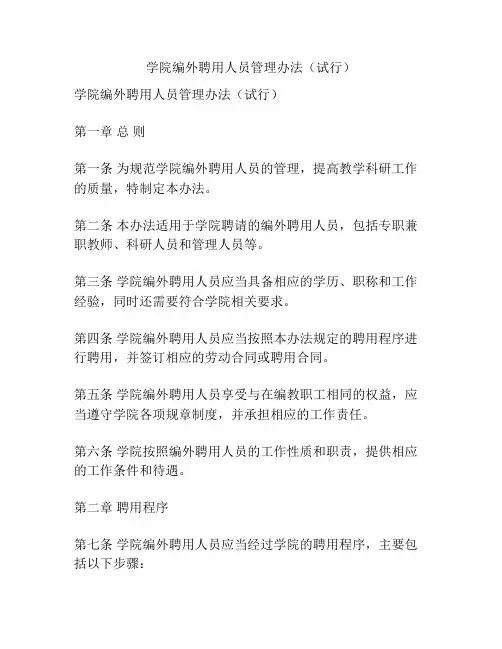 学院编外聘用人员管理办法（试行）

学院编外聘用人员管理办法（试行）

第一章 总 则

第一条 为规范学院编外聘用人员的管理，提高教学科研工作的质量，特制定本办法。

第二条 本办法适用于学院聘请的编外聘用人员，包括专职兼职教师、科研人员和管理人员等。

第三条 学院编外聘用人员应当具备相应的学历、职称和工作经验，同时还需要符合学院相关要求。

第四条 学院编外聘用人员应当按照本办法规定的聘用程序进行聘用，并签订相应的劳动合同或聘用合同。

第五条 学院编外聘用人员享受与在编教职工相同的权益，应当遵守学院各项规章制度，并承担相应的工作责任。

第六条 学院按照编外聘用人员的工作性质和职责，提供相应的工作条件和待遇。

第二章 聘用程序

第七条 学院编外聘用人员应当经过学院的聘用程序，主要包括以下步骤：